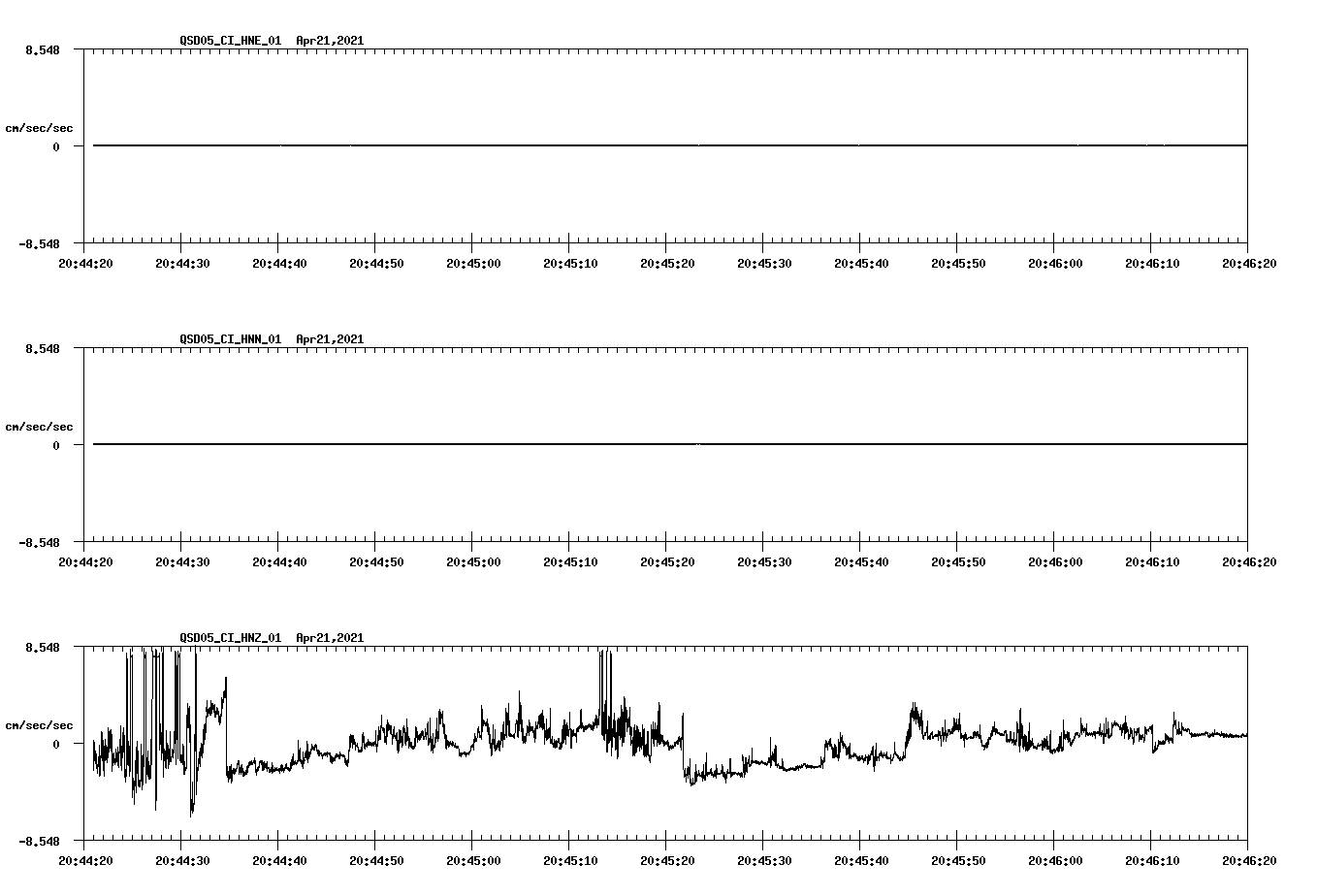 QSD05_CI_HNE_01 Apr21,2021

8.548

cm/sec/sec

0

-8.548

20:44:20 20:44:30 20:44:40 20:44:50 20:45:00 20:45:10 20:45:20 20:45:30 20:45:40 20:45:50 20:46:00 20:46:10 20:46:20

QSD05_CI_HNN_01 Apr21,2021

8.548

cm/sec/sec

0

-8.548

20:44:20 20:44:30 20:44:40 20:44:50 20:45:00 20:45:10 20:45:20 20:45:30 20:45:40 20:45:50 20:46:00 20:46:10 20:46:20

QSD05_CI_HNZ_01 Apr21,2021

8.548

cm/sec/sec

0

-8.548

20:44:20 20:44:30 20:44:40 20:44:50 20:45:00 20:45:10 20:45:20 20:45:30 20:45:40 20:45:50 20:46:00 20:46:10 20:46:20